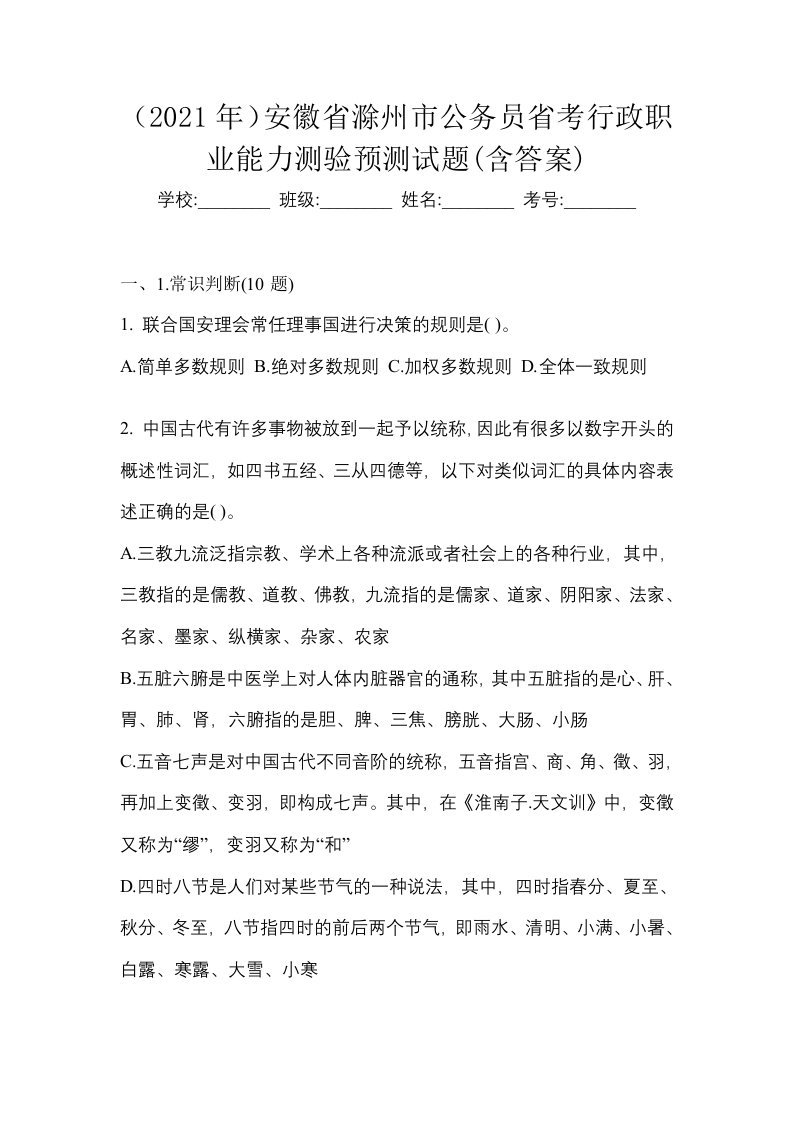 （2021 年）安徽省滁州市公务员省考行政职业能力测验预测试题(含答案)

学校:________ 班级:________ 姓名:________ 考号:________

一、1.常识判断(10 题)

1. 联合国安理会常任理事国进行决策的规则是( )。

A.简单多数规则 B.绝对多数规则 C.加权多数规则 D.全体一致规则

2. 中国古代有许多事物被放到一起予以统称,因此有很多以数字开头的概述性词汇，如四书五经、三从四德等，以下对类似词汇的具体内容表述正确的是( )。

A.三教九流泛指宗教、学术上各种流派或者社会上的各种行业，其中，三教指的是儒教、道教、佛教，九流指的是儒家、道家、阴阳家、法家、名家、墨家、纵横家、杂家、农家

B.五脏六腑是中医学上对人体内脏器官的通称，其中五脏指的是心、肝、胃、肺、肾，六腑指的是胆、脾、三焦、膀胱、大肠、小肠

C.五音七声是对中国古代不同音阶的统称，五音指宫、商、角、徵、羽，再加上变徵、变羽，即构成七声。其中，在《淮南子.天文训》中，变徵又称为“缪”，变羽又称为“和”

D.四时八节是人们对某些节气的一种说法，其中，四时指春分、夏至、秋分、冬至，八节指四时的前后两个节气，即雨水、清明、小满、小暑、白露、寒露、大雪、小寒